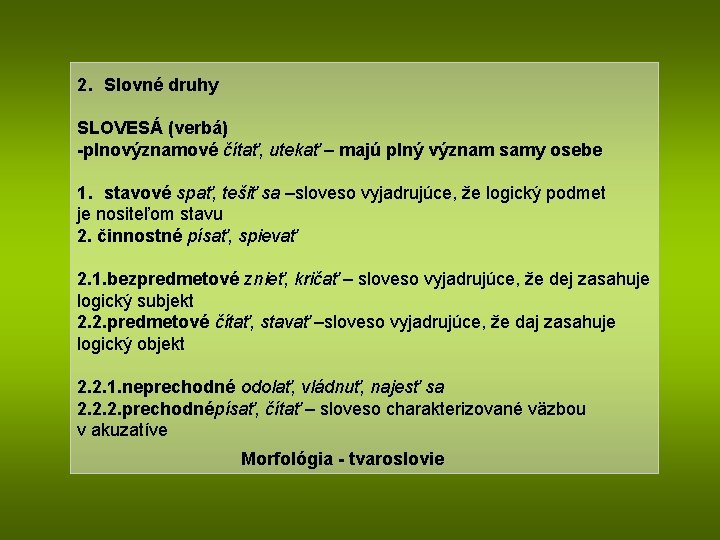 2. Slovné druhy

SLOVESÁ (verbá)
-plnovýznamové čítať, utekať – majú plný význam samy osebe

1. stavové spať, tešiť sa –sloveso vyjadrujúce, že logický podmet je nositeľom stavu
2. činnostné písať, spievať

2.1.bezpredmetové znieť, kričať – sloveso vyjadrujúce, že dej zasahuje logický subjekt
2.2.predmetové čítať, stavať –sloveso vyjadrujúce, že daj zasahuje logický objekt

2.2.1.neprechodné odolať, vládnuť, najesť sa
2.2.2.prechodnépísať, čítať – sloveso charakterizované väzbou v akuzatíve

Morfológia - tvaroslovie